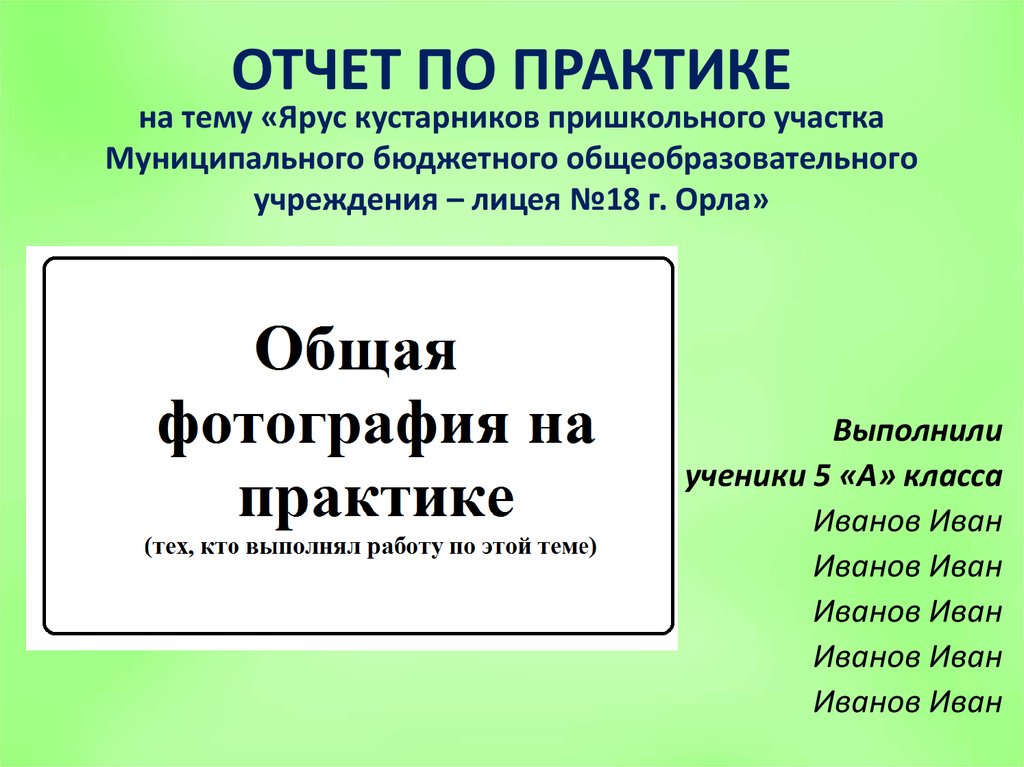 ОТЧЕТ ПО ПРАКТИКЕ
на тему «Ярус кустарников пришкольного участка Муниципального бюджетного общеобразовательного учреждения – лицея №18 г. Орла»

Общая фотография на практике
(тех, кто выполнял работу по этой теме)

Выполнили
ученики 5 «А» класса
Иванов Иван
Иванов Иван
Иванов Иван
Иванов Иван
Иванов Иван